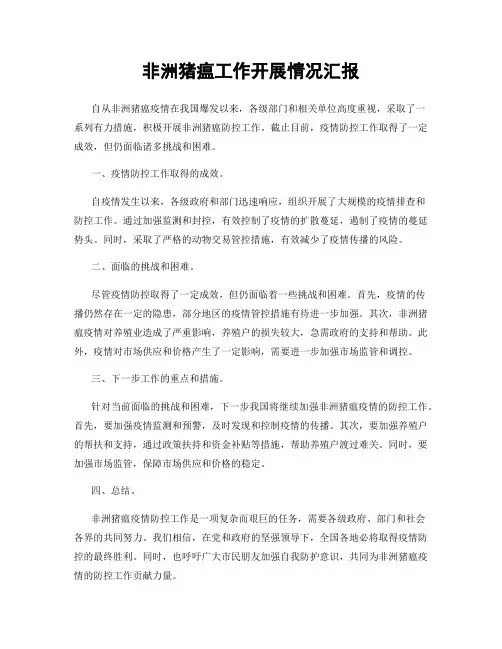 非洲猪瘟工作开展情况汇报

自从非洲猪瘟疫情在我国爆发以来，各级部门和相关单位高度重视，采取了一系列有力措施，积极开展非洲猪瘟防控工作。截止目前，疫情防控工作取得了一定成效，但仍面临诸多挑战和困难。

一、疫情防控工作取得的成效。

自疫情发生以来，各级政府和部门迅速响应，组织开展了大规模的疫情排查和防控工作。通过加强监测和封控，有效控制了疫情的扩散蔓延，遏制了疫情的蔓延势头。同时，采取了严格的动物交易管控措施，有效减少了疫情传播的风险。

二、面临的挑战和困难。

尽管疫情防控取得了一定成效，但仍面临着一些挑战和困难。首先，疫情的传播仍然存在一定的隐患，部分地区的疫情管控措施有待进一步加强。其次，非洲猪瘟疫情对养殖业造成了严重影响，养殖户的损失较大，急需政府的支持和帮助。此外，疫情对市场供应和价格产生了一定影响，需要进一步加强市场监管和调控。

三、下一步工作的重点和措施。

针对当前面临的挑战和困难，下一步我国将继续加强非洲猪瘟疫情的防控工作。首先，要加强疫情监测和预警，及时发现和控制疫情的传播。其次，要加强养殖户的帮扶和支持，通过政策扶持和资金补贴等措施，帮助养殖户渡过难关。同时，要加强市场监管，保障市场供应和价格的稳定。

四、总结。

非洲猪瘟疫情防控工作是一项复杂而艰巨的任务，需要各级政府、部门和社会各界的共同努力。我们相信，在党和政府的坚强领导下，全国各地必将取得疫情防控的最终胜利。同时，也呼吁广大市民朋友加强自我防护意识，共同为非洲猪瘟疫情的防控工作贡献力量。